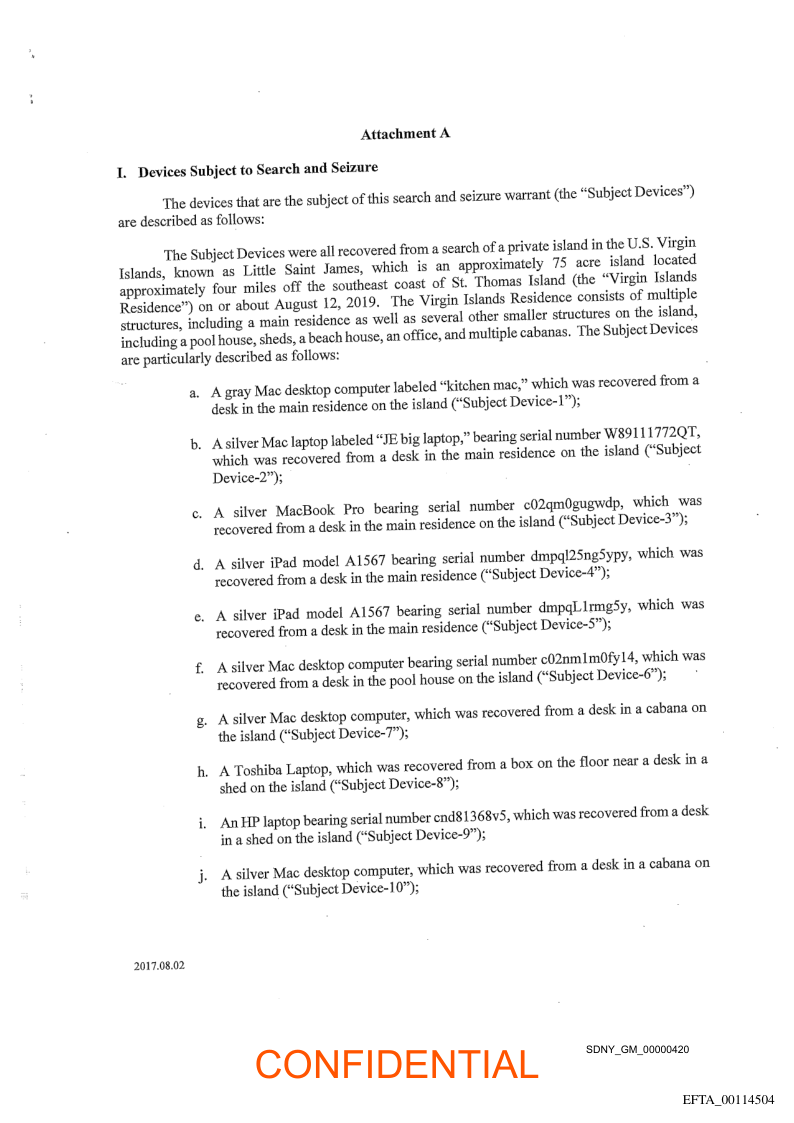 Attachment A

I. Devices Subject to Search and Seizure

The devices that are the subject of this search and seizure warrant (the "Subject Devices") are described as follows:

The Subject Devices were all recovered from a search of a private island in the U.S. Virgin Islands, known as Little Saint James, which is an approximately 75 acre island located approximately four miles off the southeast coast of St. Thomas Island (the "Virgin Islands Residence") on or about August 12, 2019. The Virgin Islands Residence consists of multiple structures, including a main residence as well as several other smaller structures on the island, including a pool house, sheds, a beach house, an office, and multiple cabanas. The Subject Devices are particularly described as follows:

a. A gray Mac desktop computer labeled "kitchen mac," which was recovered from a desk in the main residence on the island ("Subject Device-1");

b. A silver Mac laptop labeled "JE big laptop," bearing serial number W89111772QT, which was recovered from a desk in the main residence on the island ("Subject Device-2");

c. A silver MacBook Pro bearing serial number c02qm0gugwdp, which was recovered from a desk in the main residence on the island ("Subject Device-3");

d. A silver iPad model A1567 bearing serial number dmpql25ng5ypy, which was recovered from a desk in the main residence ("Subject Device-4");

e. A silver iPad model A1567 bearing serial number dmpqL1rmg5y, which was recovered from a desk in the main residence ("Subject Device-5");

f. A silver Mac desktop computer bearing serial number c02nm1m0fy14, which was recovered from a desk in the pool house on the island ("Subject Device-6");

g. A silver Mac desktop computer, which was recovered from a desk in a cabana on the island ("Subject Device-7");

h. A Toshiba Laptop, which was recovered from a box on the floor near a desk in a shed on the island ("Subject Device-8");

i. An HP laptop bearing serial number cnd81368v5, which was recovered from a desk in a shed on the island ("Subject Device-9");

j. A silver Mac desktop computer, which was recovered from a desk in a cabana on the island ("Subject Device-10");

2017.08.02

CONFIDENTIAL

SDNY_GM_00000420

EFTA_00114504